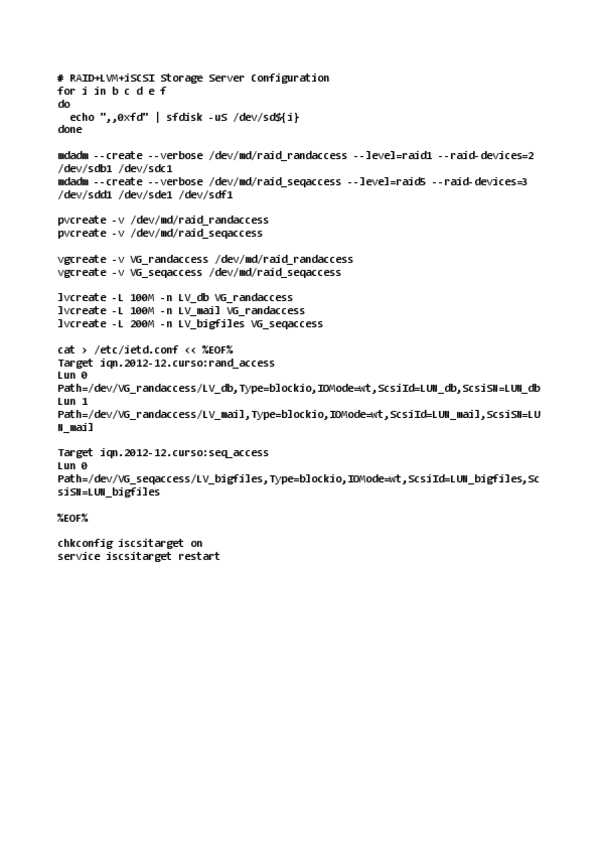 # RAID+LVM+iSCSI Storage Server Configuration
for i in b c d e f
do
  echo ",,0xfd" | sfdisk -uS /dev/sd${i}
done

mdadm --create --verbose /dev/md/raid_randaccess --level=raid1 --raid-devices=2 /dev/sdb1 /dev/sdc1
mdadm --create --verbose /dev/md/raid_seqaccess --level=raid5 --raid-devices=3 /dev/sdd1 /dev/sde1 /dev/sdf1

pvcreate -v /dev/md/raid_randaccess
pvcreate -v /dev/md/raid_seqaccess

vgcreate -v VG_randaccess /dev/md/raid_randaccess
vgcreate -v VG_seqaccess /dev/md/raid_seqaccess

lvcreate -L 100M -n LV_db VG_randaccess
lvcreate -L 100M -n LV_mail VG_randaccess
lvcreate -L 200M -n LV_bigfiles VG_seqaccess

cat > /etc/ietd.conf << %EOF%
Target iqn.2012-12.curso:rand_access
Lun 0
Path=/dev/VG_randaccess/LV_db,Type=blockio,IOMode=wt,ScsiId=LUN_db,ScsiSN=LUN_db
Lun 1
Path=/dev/VG_randaccess/LV_mail,Type=blockio,IOMode=wt,ScsiId=LUN_mail,ScsiSN=LUN_mail

Target iqn.2012-12.curso:seq_access
Lun 0
Path=/dev/VG_seqaccess/LV_bigfiles,Type=blockio,IOMode=wt,ScsiId=LUN_bigfiles,ScsiSN=LUN_bigfiles

%EOF%

chkconfig iscsitarget on
service iscsitarget restart